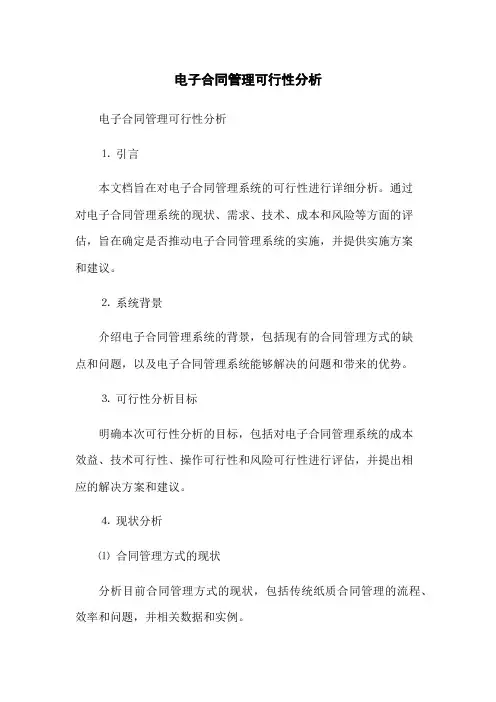 电子合同管理可行性分析

电子合同管理可行性分析

1. 引言

本文档旨在对电子合同管理系统的可行性进行详细分析。通过对电子合同管理系统的现状、需求、技术、成本和风险等方面的评估，旨在确定是否推动电子合同管理系统的实施，并提供实施方案和建议。

2. 系统背景

介绍电子合同管理系统的背景，包括现有的合同管理方式的缺点和问题，以及电子合同管理系统能够解决的问题和带来的优势。

3. 可行性分析目标

明确本次可行性分析的目标，包括对电子合同管理系统的成本效益、技术可行性、操作可行性和风险可行性进行评估，并提出相应的解决方案和建议。

4. 现状分析

⑴ 合同管理方式的现状

分析目前合同管理方式的现状，包括传统纸质合同管理的流程、效率和问题，并相关数据和实例。